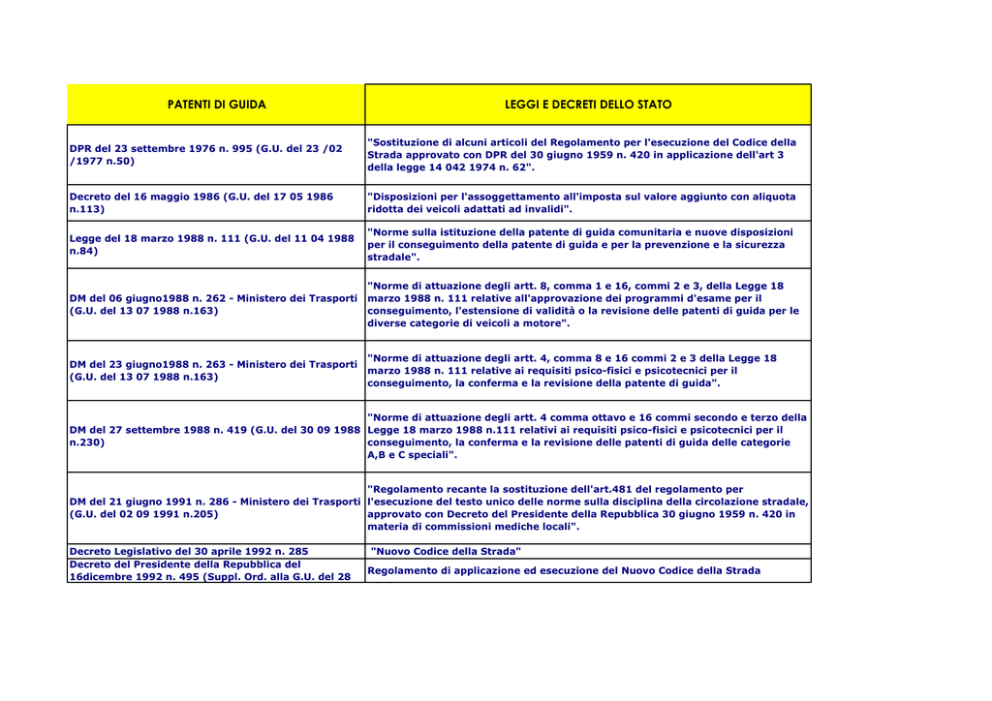 | PATENTI DI GUIDA | LEGGI E DECRETI DELLO STATO |
|---|---|
| DPR del 23 settembre 1976 n. 995 (G.U. del 23 /02 /1977 n.50) | "Sostituzione di alcuni articoli del Regolamento per l'esecuzione del Codice della Strada approvato con DPR del 30 giugno 1959 n. 420 in applicazione dell'art 3 della legge 14 042 1974 n. 62". |
| Decreto del 16 maggio 1986 (G.U. del 17 05 1986 n.113) | "Disposizioni per l'assoggettamento all'imposta sul valore aggiunto con aliquota ridotta dei veicoli adattati ad invalidi". |
| Legge del 18 marzo 1988 n. 111 (G.U. del 11 04 1988 n.84) | "Norme sulla istituzione della patente di guida comunitaria e nuove disposizioni per il conseguimento della patente di guida e per la prevenzione e la sicurezza stradale". |
| DM del 06 giugno1988 n. 262 - Ministero dei Trasporti (G.U. del 13 07 1988 n.163) | "Norme di attuazione degli artt. 8, comma 1 e 16, commi 2 e 3, della Legge 18 marzo 1988 n. 111 relative all'approvazione dei programmi d'esame per il conseguimento, l'estensione di validità o la revisione delle patenti di guida per le diverse categorie di veicoli a motore". |
| DM del 23 giugno1988 n. 263 - Ministero dei Trasporti (G.U. del 13 07 1988 n.163) | "Norme di attuazione degli artt. 4, comma 8 e 16 commi 2 e 3 della Legge 18 marzo 1988 n. 111 relative ai requisiti psico-fisici e psicotecnici per il conseguimento, la conferma e la revisione della patente di guida". |
| DM del 27 settembre 1988 n. 419 (G.U. del 30 09 1988 n.230) | "Norme di attuazione degli artt. 4 comma ottavo e 16 commi secondo e terzo della Legge 18 marzo 1988 n.111 relativi ai requisiti psico-fisici e psicotecnici per il conseguimento, la conferma e la revisione delle patenti di guida delle categorie A,B e C speciali". |
| DM del 21 giugno 1991 n. 286 - Ministero dei Trasporti (G.U. del 02 09 1991 n.205) | "Regolamento recante la sostituzione dell'art.481 del regolamento per l'esecuzione del testo unico delle norme sulla disciplina della circolazione stradale, approvato con Decreto del Presidente della Repubblica 30 giugno 1959 n. 420 in materia di commissioni mediche locali". |
| Decreto Legislativo del 30 aprile 1992 n. 285 | "Nuovo Codice della Strada" |
| Decreto del Presidente della Repubblica del 16dicembre 1992 n. 495 (Suppl. Ord. alla G.U. del 28 | Regolamento di applicazione ed esecuzione del Nuovo Codice della Strada |